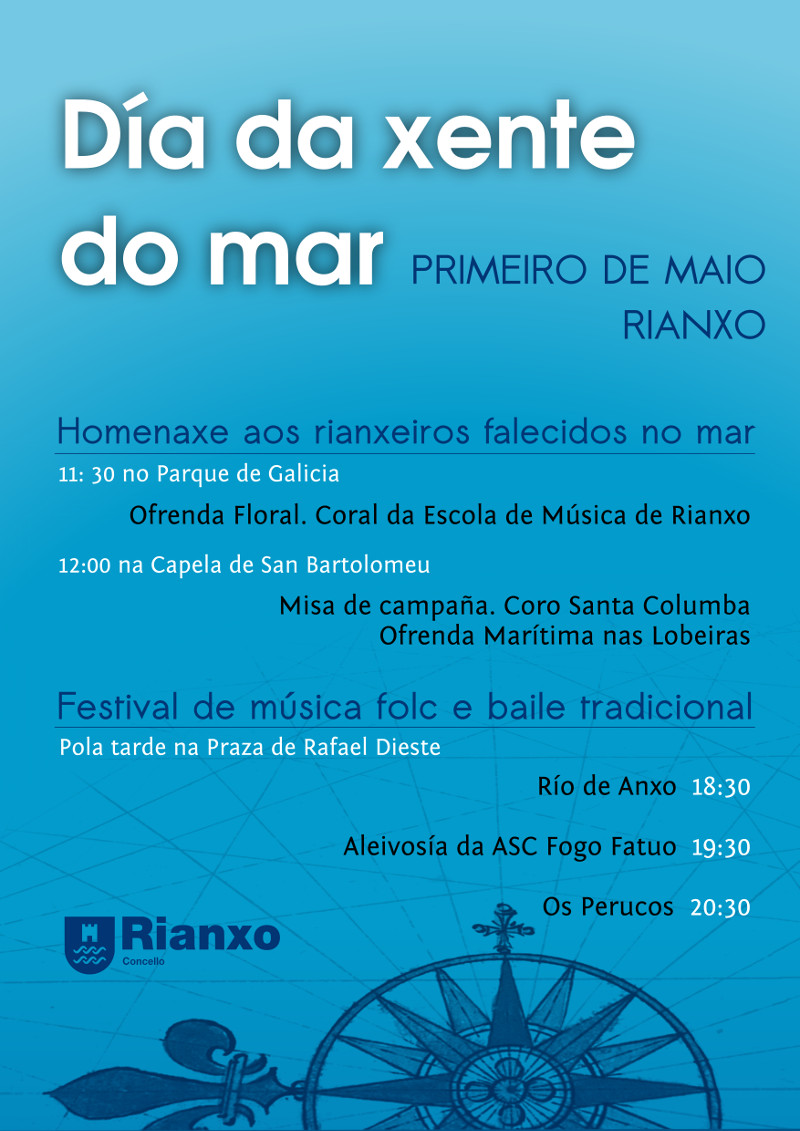 Día da xente do mar

PRIMEIRO DE MAIO
RIANXO

Homenaxe aos rianxeiros falecidos no mar

11: 30 no Parque de Galicia

Ofrenda Floral. Coral da Escola de Música de Rianxo

12:00 na Capela de San Bartolomeu

Misa de campaña. Coro Santa Columba
Ofrenda Marítima nas Lobeiras

Festival de música folc e baile tradicional

Pola tarde na Praza de Rafael Dieste

Río de Anxo 18:30

Aleivosía da ASC Fogo Fatuo 19:30

Os Perucos 20:30

Rianxo
Concello